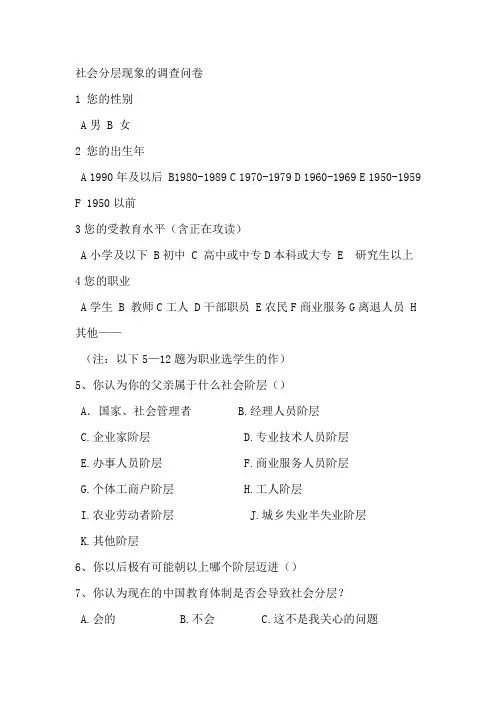 社会分层现象的调查问卷

1 您的性别

A 男 B 女

2 您的出生年

A 1990 年及以后 B1980-1989 C 1970-1979 D 1960-1969 E 1950-1959 F 1950 以前

3 您的受教育水平（含正在攻读）

A 小学及以下 B 初中 C 高中或中专 D 本科或大专 E 研究生以上

4 您的职业

A 学生 B 教师 C 工人 D 干部职员 E 农民 F 商业服务 G 离退人员 H 其他——

（注：以下 5—12 题为职业选学生的作）

5、你认为你的父亲属于什么社会阶层（）

A. 国家、社会管理者　B. 经理人员阶层

C. 企业家阶层　D. 专业技术人员阶层

E. 办事人员阶层　F. 商业服务人员阶层

G. 个体工商户阶层　H. 工人阶层

I. 农业劳动者阶层　J. 城乡失业半失业阶层

K. 其他阶层

6、你以后极有可能朝以上哪个阶层迈进（）

7、你认为现在的中国教育体制是否会导致社会分层？

A. 会的　B. 不会　C. 这不是我关心的问题